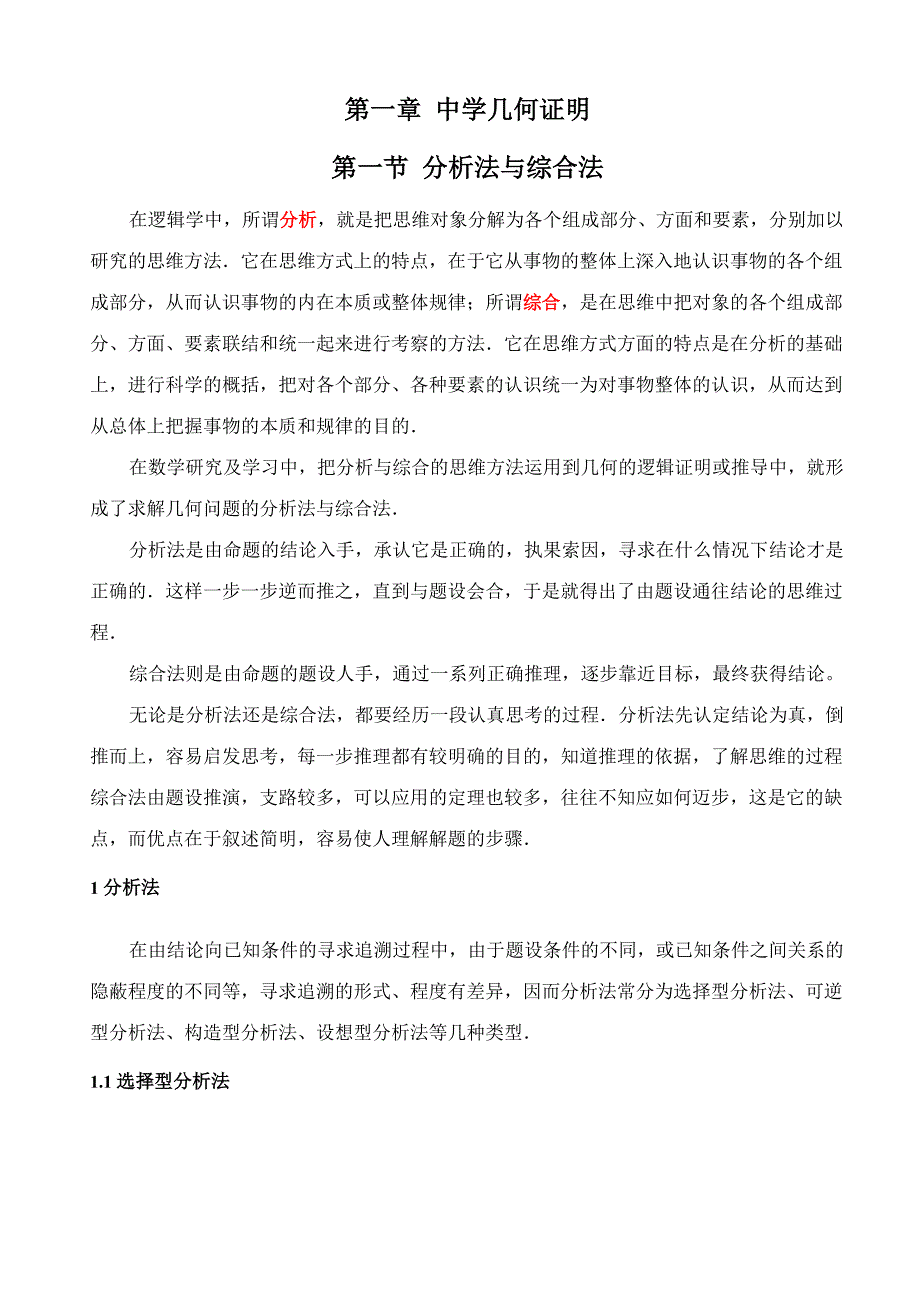 第一章 中学几何证明

第一节 分析法与综合法

在逻辑学中，所谓分析，就是把思维对象分解为各个组成部分、方面和要素，分别加以研究的思维方法．它在思维方式上的特点，在于它从事物的整体上深入地认识事物的各个组成部分，从而认识事物的内在本质或整体规律；所谓综合，是在思维中把对象的各个组成部分、方面、要素联结和统一起来进行考察的方法．它在思维方式方面的特点是在分析的基础上，进行科学的概括，把对各个部分、各种要素的认识统一为对事物整体的认识，从而达到从总体上把握事物的本质和规律的目的．

在数学研究及学习中，把分析与综合的思维方法运用到几何的逻辑证明或推导中，就形成了求解几何问题的分析法与综合法．

分析法是由命题的结论入手，承认它是正确的，执果索因，寻求在什么情况下结论才是正确的．这样一步一步逆而推之，直到与题设会合，于是就得出了由题设通往结论的思维过程．

综合法则是由命题的题设人手，通过一系列正确推理，逐步靠近目标，最终获得结论。

无论是分析法还是综合法，都要经历一段认真思考的过程．分析法先认定结论为真，倒推而上，容易启发思考，每一步推理都有较明确的目的，知道推理的依据，了解思维的过程综合法由题设推演，支路较多，可以应用的定理也较多，往往不知应如何迈步，这是它的缺点，而优点在于叙述简明，容易使人理解解题的步骤．

1 分析法

在由结论向已知条件的寻求追溯过程中，由于题设条件的不同，或已知条件之间关系的隐蔽程度的不同等，寻求追溯的形式、程度有差异，因而分析法常分为选择型分析法、可逆型分析法、构造型分析法、设想型分析法等几种类型．

1.1 选择型分析法